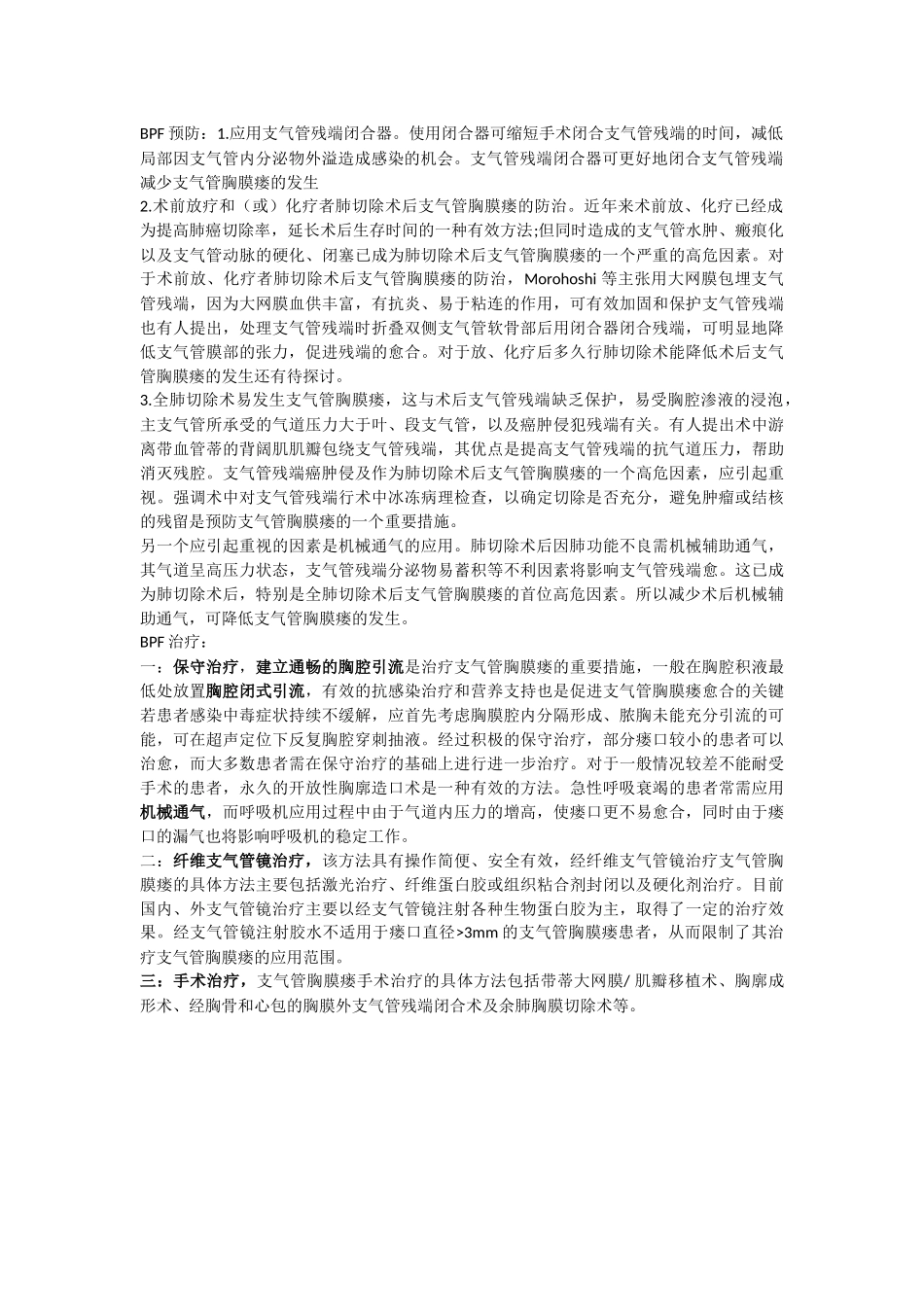 BPF 预防：1.应用支气管残端闭合器。使用闭合器可缩短手术闭合支气管残端的时间，减低局部因支气管内分泌物外溢造成感染的机会。支气管残端闭合器可更好地闭合支气管残端减少支气管胸膜瘘的发生

2.术前放疗和（或）化疗者肺切除术后支气管胸膜瘘的防治。近年来术前放、化疗已经成为提高肺癌切除率，延长术后生存时间的一种有效方法;但同时造成的支气管水肿、瘢痕化以及支气管动脉的硬化、闭塞已成为肺切除术后支气管胸膜瘘的一个严重的高危因素。对于术前放、化疗者肺切除术后支气管胸膜瘘的防治，Morohoshi 等主张用大网膜包埋支气管残端，因为大网膜血供丰富，有抗炎、易于粘连的作用，可有效加固和保护支气管残端也有人提出，处理支气管残端时折叠双侧支气管软骨部后用闭合器闭合残端，可明显地降低支气管膜部的张力，促进残端的愈合。对于放、化疗后多久行肺切除术能降低术后支气管胸膜瘘的发生还有待探讨。

3.全肺切除术易发生支气管胸膜瘘，这与术后支气管残端缺乏保护，易受胸腔渗液的浸泡，主支气管所承受的气道压力大于叶、段支气管，以及癌肿侵犯残端有关。有人提出术中游离带血管蒂的背阔肌肌瓣包绕支气管残端，其优点是提高支气管残端的抗气道压力，帮助消灭残腔。支气管残端癌肿侵及作为肺切除术后支气管胸膜瘘的一个高危因素，应引起重视。强调术中对支气管残端行术中冰冻病理检查，以确定切除是否充分，避免肿瘤或结核的残留是预防支气管胸膜瘘的一个重要措施。

另一个应引起重视的因素是机械通气的应用。肺切除术后因肺功能不良需机械辅助通气，其气道呈高压力状态，支气管残端分泌物易蓄积等不利因素将影响支气管残端愈。这已成为肺切除术后，特别是全肺切除术后支气管胸膜瘘的首位高危因素。所以减少术后机械辅助通气，可降低支气管胸膜瘘的发生。

BPF 治疗：

一：保守治疗，建立通畅的胸腔引流是治疗支气管胸膜瘘的重要措施，一般在胸腔积液最低处放置胸腔闭式引流，有效的抗感染治疗和营养支持也是促进支气管胸膜瘘愈合的关键若患者感染中毒症状持续不缓解，应首先考虑胸膜腔内分隔形成、脓胸未能充分引流的可能，可在超声定位下反复胸腔穿刺抽液。经过积极的保守治疗，部分瘘口较小的患者可以治愈，而大多数患者需在保守治疗的基础上进行进一步治疗。对于一般情况较差不能耐受手术的患者，永久的开放性胸廓造口术是一种有效的方法。急性呼吸衰竭的患者常需应用机械通气，而呼吸机应用过程中由于气道内压力的增高，使瘘口更不易愈合，同时由于瘘口的漏气也将影响呼吸机的稳定工作。

二：纤维支气管镜治疗，该方法具有操作简便、安全有效，经纤维支气管镜治疗支气管胸膜瘘的具体方法主要包括激光治疗、纤维蛋白胶或组织粘合剂封闭以及硬化剂治疗。目前国内、外支气管镜治疗主要以经支气管镜注射各种生物蛋白胶为主，取得了一定的治疗效果。经支气管镜注射胶水不适用于瘘口直径>3mm 的支气管胸膜瘘患者，从而限制了其治疗支气管胸膜瘘的应用范围。

三：手术治疗，支气管胸膜瘘手术治疗的具体方法包括带蒂大网膜/ 肌瓣移植术、胸廓成形术、经胸骨和心包的胸膜外支气管残端闭合术及余肺胸膜切除术等。